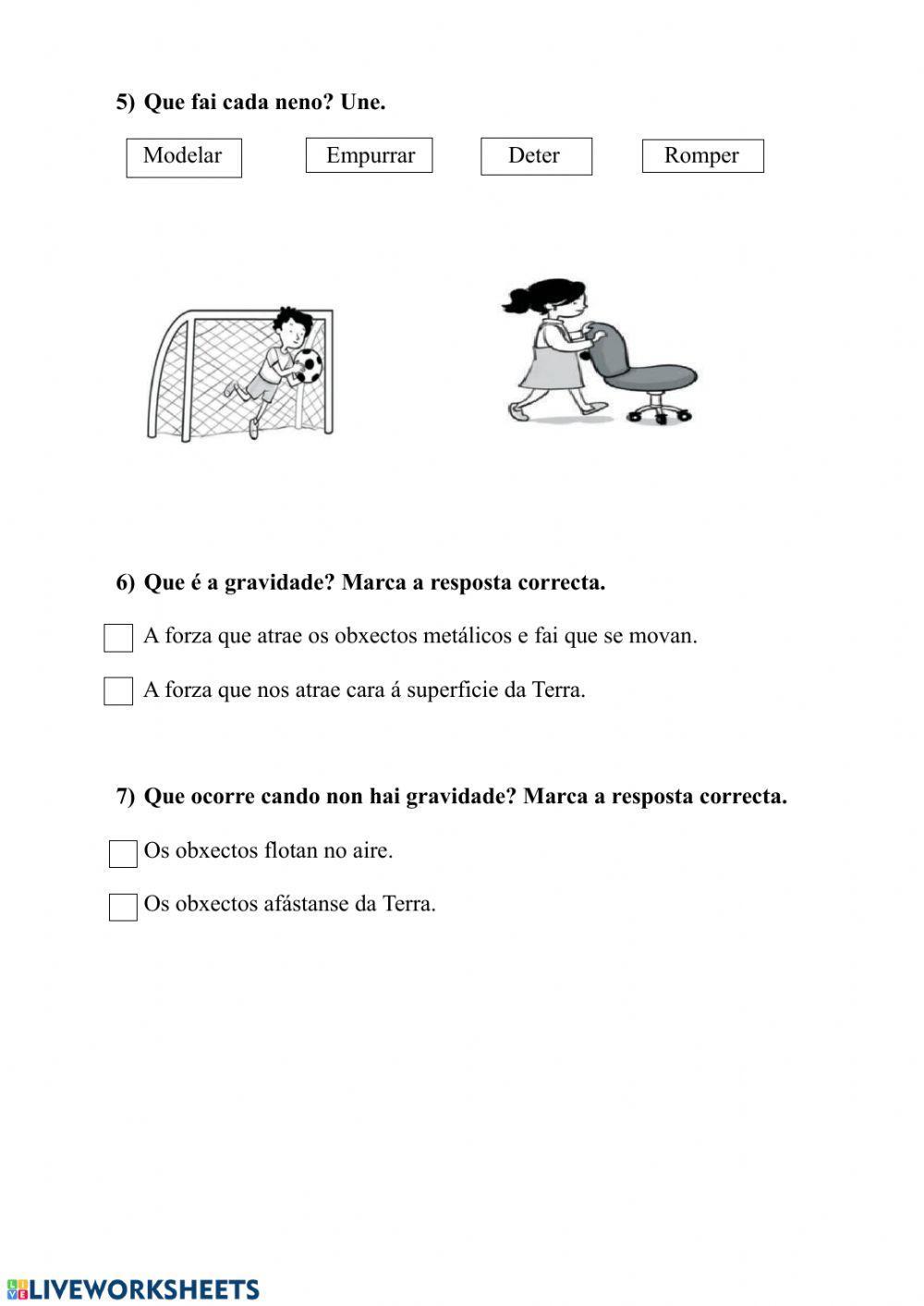 5) Que fai cada neno? Une.

Modelar Empurrar Deter Romper

6) Que é a gravidade? Marca a resposta correcta.

A forza que atrae os obxectos metálicos e fai que se movan.

A forza que nos atrae cara á superficie da Terra.

7) Que ocorre cando non hai gravidade? Marca a resposta correcta.

Os obxectos flotan no aire.

Os obxectos afástanse da Terra.

LIVEWORKSHEETS